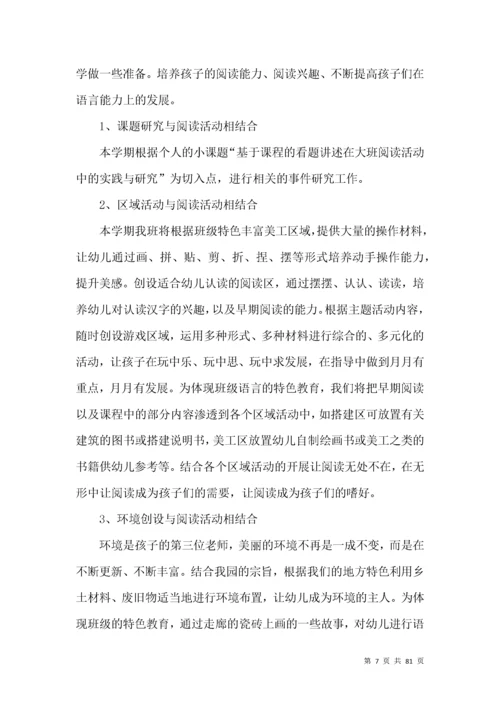 学做一些准备。培养孩子的阅读能力、阅读兴趣、不断提高孩子们在语言能力上的发展。

1、课题研究与阅读活动相结合

本学期根据个人的小课题“基于课程的看题讲述在大班阅读活动中的实践与研究”为切入点，进行相关的事件研究工作。

2、区域活动与阅读活动相结合

本学期我班将根据班级特色丰富美工区域，提供大量的操作材料，让幼儿通过画、拼、贴、剪、折、捏、摆等形式培养动手操作能力，提升美感。创设适合幼儿认读的阅读区，通过摆摆、认认、读读，培养幼儿对认读汉字的兴趣，以及早期阅读的能力。根据主题活动内容，随时创设游戏区域，运用多种形式、多种材料进行综合的、多元化的活动，让孩子在玩中乐、玩中思、玩中求发展，在指导中做到月月有重点，月月有发展。为体现班级语言的特色教育，我们将把早期阅读以及课程中的部分内容渗透到各个区域活动中，如搭建区可放置有关建筑的图书或搭建说明书，美工区放置幼儿自制绘画书或美工之类的书籍供幼儿参考等。结合各个区域活动的开展让阅读无处不在，在无形中让阅读成为孩子们的需要，让阅读成为孩子们的嗜好。

3、环境创设与阅读活动相结合

环境是孩子的第三位老师，美丽的环境不再是一成不变，而是在不断更新、不断丰富。结合我园的宗旨，根据我们的地方特色利用乡土材料、废旧物适当地进行环境布置，让幼儿成为环境的主人。为体现班级的特色教育，通过走廊的瓷砖上画的一些故事，对幼儿进行语

第 7 页 共 81 页